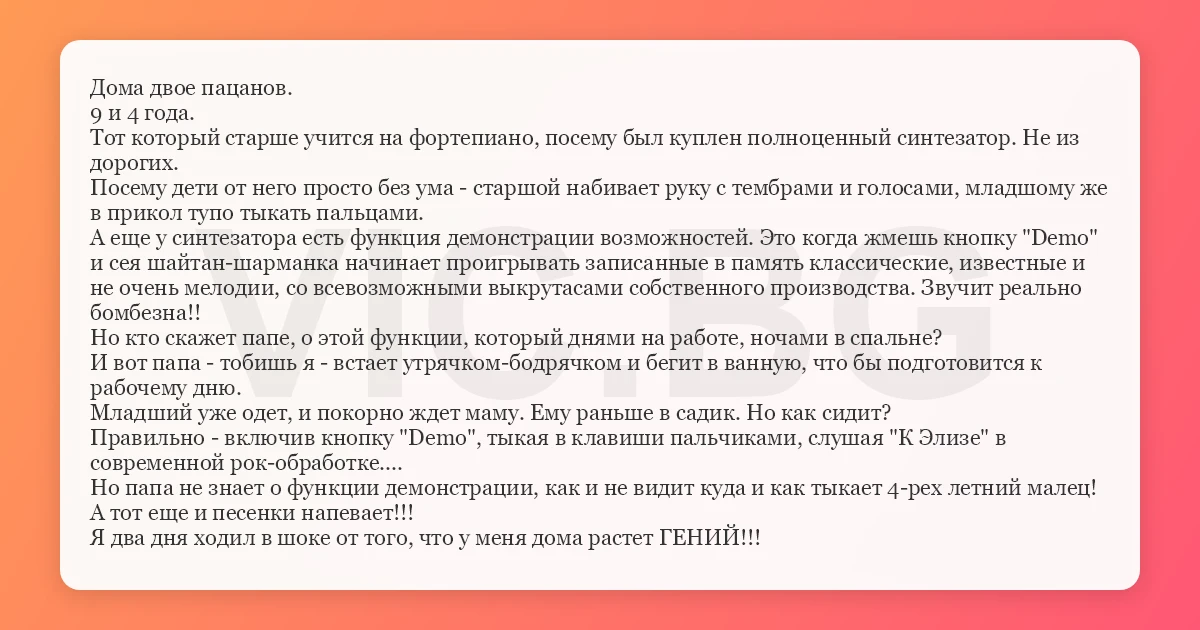 Дома двое пацанов.
9 и 4 года.
Тот который старше учится на фортепиано, посему был куплен полноценный синтезатор. Не из дорогих.
Посему дети от него просто без ума - старшой набивает руку с тембрами и голосами, младшому же в прикол тупо тыкать пальцами.
А еще у синтезатора есть функция демонстрации возможностей. Это когда жмешь кнопку "Demo" и сея шайтан-шарманка начинает проигрывать записанные в память классические, известные и не очень мелодии, со всевозможными выкрутасами собственного производства. Звучит реально бомбезна!!
Но кто скажет папе, о этой функции, который днями на работе, ночами в спальне?
И вот папа - тобишь я - встает утрячком-бодрячком и бегит в ванную, что бы подготовится к рабочему дню.
Младший уже одет, и покорно ждет маму. Ему раньше в садик. Но как сидит?
Правильно - включив кнопку "Demo", тыкая в клавиши пальчиками, слушая "К Элизе" в современной рок-обработке....
Но папа не знает о функции демонстрации, как и не видит куда и как тыкает 4-рех летний малец!
А тот еще и песенки напевает!!!
Я два дня ходил в шоке от того, что у меня дома растет ГЕНИЙ!!!
VIC.BG